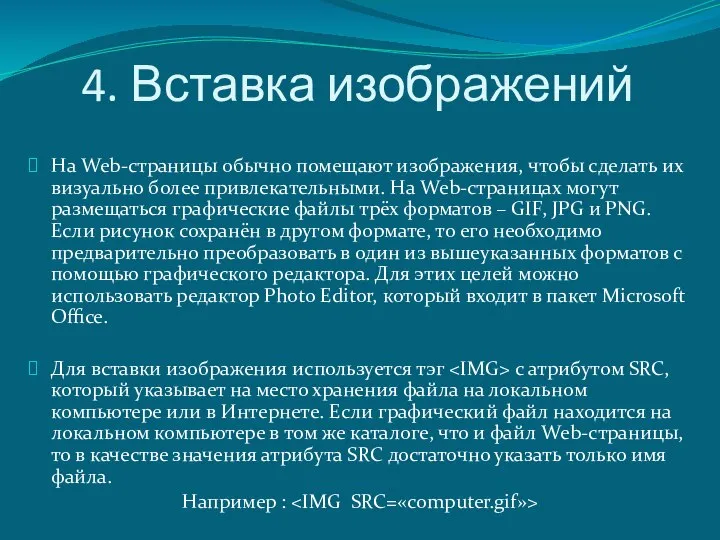 4. Вставка изображений

На Web-страницы обычно помещают изображения, чтобы сделать их визуально более привлекательными. На Web-страницах могут размещаться графические файлы трёх форматов – GIF, JPG и PNG. Если рисунок сохранён в другом формате, то его необходимо предварительно преобразовать в один из вышеуказанных форматов с помощью графического редактора. Для этих целей можно использовать редактор Photo Editor, который входит в пакет Microsoft Office.

Для вставки изображения используется тэг <IMG> с атрибутом SRC, который указывает на место хранения файла на локальном компьютере или в Интернете. Если графический файл находится на локальном компьютере в том же каталоге, что и файл Web-страницы, то в качестве значения атрибута SRC достаточно указать только имя файла.

Например : <IMG SRC=«computer.gif»>